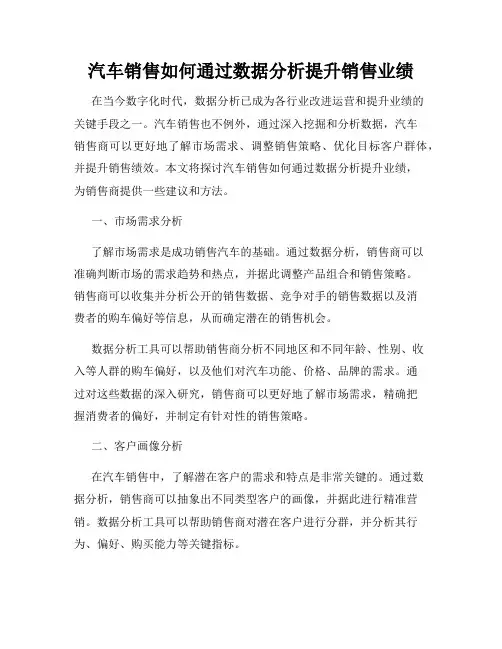 汽车销售如何通过数据分析提升销售业绩

在当今数字化时代，数据分析已成为各行业改进运营和提升业绩的关键手段之一。汽车销售也不例外，通过深入挖掘和分析数据，汽车销售商可以更好地了解市场需求、调整销售策略、优化目标客户群体，并提升销售绩效。本文将探讨汽车销售如何通过数据分析提升业绩，为销售商提供一些建议和方法。

一、市场需求分析

了解市场需求是成功销售汽车的基础。通过数据分析，销售商可以准确判断市场的需求趋势和热点，并据此调整产品组合和销售策略。销售商可以收集并分析公开的销售数据、竞争对手的销售数据以及消费者的购车偏好等信息，从而确定潜在的销售机会。

数据分析工具可以帮助销售商分析不同地区和不同年龄、性别、收入等人群的购车偏好，以及他们对汽车功能、价格、品牌的需求。通过对这些数据的深入研究，销售商可以更好地了解市场需求，精确把握消费者的偏好，并制定有针对性的销售策略。

二、客户画像分析

在汽车销售中，了解潜在客户的需求和特点是非常关键的。通过数据分析，销售商可以抽象出不同类型客户的画像，并据此进行精准营销。数据分析工具可以帮助销售商对潜在客户进行分群，并分析其行为、偏好、购买能力等关键指标。